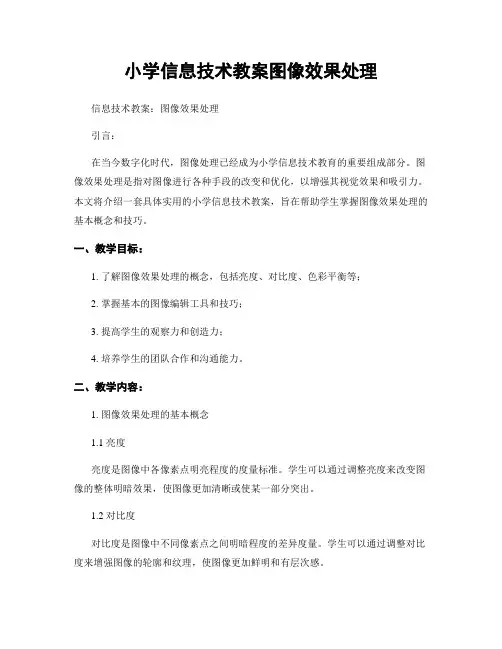 小学信息技术教案图像效果处理

信息技术教案：图像效果处理

引言：

在当今数字化时代，图像处理已经成为小学信息技术教育的重要组成部分。图像效果处理是指对图像进行各种手段的改变和优化，以增强其视觉效果和吸引力。本文将介绍一套具体实用的小学信息技术教案，旨在帮助学生掌握图像效果处理的基本概念和技巧。

一、教学目标：

1. 了解图像效果处理的概念，包括亮度、对比度、色彩平衡等；

2. 掌握基本的图像编辑工具和技巧；

3. 提高学生的观察力和创造力；

4. 培养学生的团队合作和沟通能力。

二、教学内容：

1. 图像效果处理的基本概念

1.1 亮度

亮度是图像中各像素点明亮程度的度量标准。学生可以通过调整亮度来改变图像的整体明暗效果，使图像更加清晰或使某一部分突出。

1.2 对比度

对比度是图像中不同像素点之间明暗程度的差异度量。学生可以通过调整对比度来增强图像的轮廓和纹理，使图像更加鲜明和有层次感。